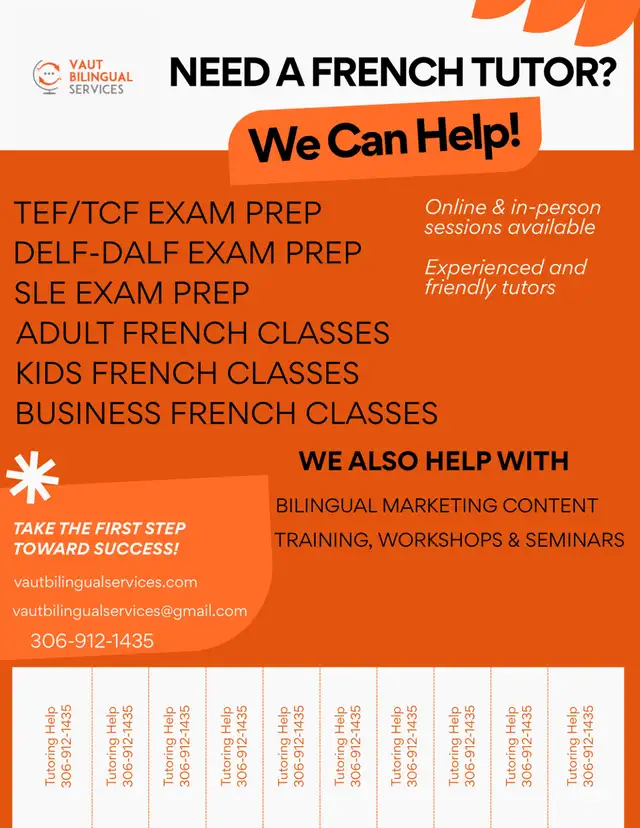 VAUT BILINGUAL SERVICES

NEED A FRENCH TUTOR?

We Can Help!

TEF/TCF EXAM PREP
DELF-DALF EXAM PREP
SLE EXAM PREP
ADULT FRENCH CLASSES
KIDS FRENCH CLASSES
BUSINESS FRENCH CLASSES

Online & in-person sessions available

Experienced and friendly tutors

WE ALSO HELP WITH

BILINGUAL MARKETING CONTENT

TRAINING, WORKSHOPS & SEMINARS

TAKE THE FIRST STEP TOWARD SUCCESS!

vautbilingualservices.com

vautbilingualservices@gmail.com

306-912-1435

Tutoring Help 306-912-1435

Tutoring Help 306-912-1435

Tutoring Help 306-912-1435

Tutoring Help 306-912-1435

Tutoring Help 306-912-1435

Tutoring Help 306-912-1435

Tutoring Help 306-912-1435

Tutoring Help 306-912-1435

Tutoring Help 306-912-1435

Tutoring Help 306-912-1435